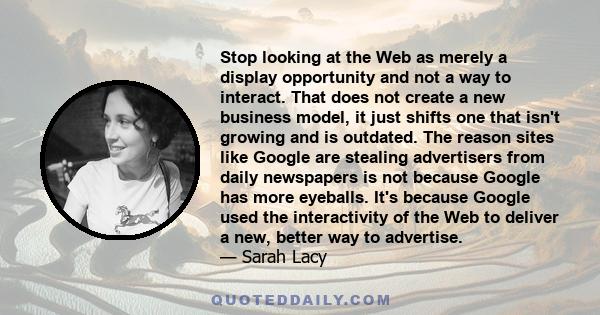 Stop looking at the Web as merely a display opportunity and not a way to interact. That does not create a new business model, it just shifts one that isn't growing and is outdated. The reason sites like Google are stealing advertisers from daily newspapers is not because Google has more eyeballs. It's because Google used the interactivity of the Web to deliver a new, better way to advertise.
— Sarah Lacy

QUOTEDDAILY.COM